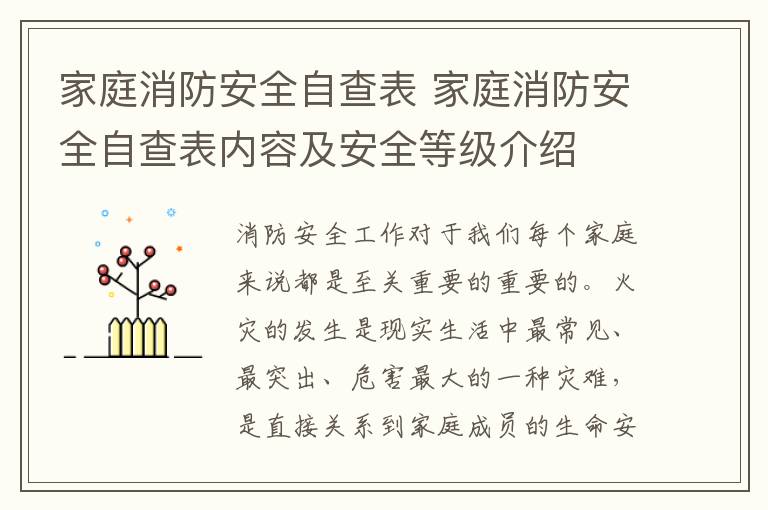 家庭消防安全自查表 家庭消防安全自查表内容及安全等级介绍

消防安全工作对于我们每个家庭来说都是至关重要的重要的。火灾的发生是现实生活中最常见、最突出、危害最大的一种灾难，是直接关系到家庭成员的生命安